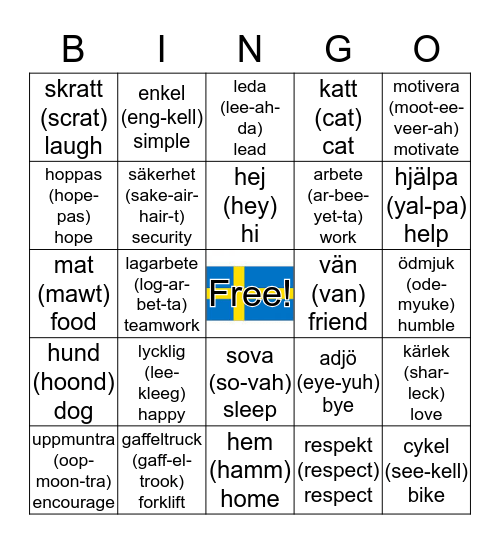 | B | I | N | G | O |
|---|---|---|---|---|
| skratt (scrat) laugh | enkel (eng-kell) simple | leda (lee-ah-da) lead | katt (cat) cat | motivera (moot-ee-veer-ah) motivate |
| hoppas (hope-pas) hope | säkerhet (sake-air-hair-t) security | hej (hey) hi | arbete (ar-bee-yet-ta) work | hjälpa (yal-pa) help |
| mat (mawt) food | lagarbete (log-ar-bet-ta) teamwork | Free! | vän (van) friend | ödmjuk (ode-myuke) humble |
| hund (hoond) dog | lycklig (lee-kleeg) happy | sova (so-vah) sleep | adjö (eye-yuh) bye | kärlek (shar-leck) love |
| uppmuntra (oop-moon-tra) encourage | gaffeltruck (gaff-el-trook) forklift | hem (hamm) home | respekt (respect) respect | cykel (see-kell) bike |